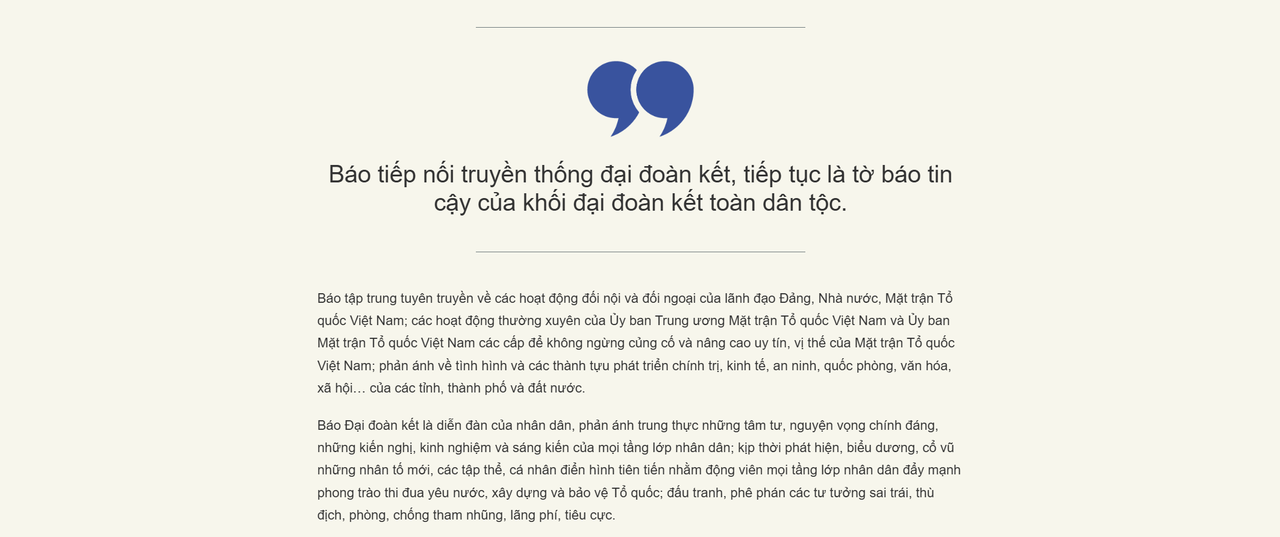 Báo tiếp nối truyền thống đại đoàn kết, tiếp tục là tờ báo tin cậy của khối đại đoàn kết toàn dân tộc.

Báo tập trung tuyên truyền về các hoạt động đối nội và đối ngoại của lãnh đạo Đảng, Nhà nước, Mặt trận Tổ quốc Việt Nam; các hoạt động thường xuyên của Ủy ban Trung ương Mặt trận Tổ quốc Việt Nam và Ủy ban Mặt trận Tổ quốc Việt Nam các cấp để không ngừng củng cố và nâng cao uy tín, vị thế của Mặt trận Tổ quốc Việt Nam; phản ánh về tình hình và các thành tựu phát triển chính trị, kinh tế, an ninh, quốc phòng, văn hóa, xã hội… của các tỉnh, thành phố và đất nước.

Báo Đại đoàn kết là diễn đàn của nhân dân, phản ánh trung thực những tâm tư, nguyện vọng chính đáng, những kiến nghị, kinh nghiệm và sáng kiến của mọi tầng lớp nhân dân; kịp thời phát hiện, biểu dương, cổ vũ những nhân tố mới, các tập thể, cá nhân điển hình tiên tiến nhằm động viên mọi tầng lớp nhân dân đẩy mạnh phong trào thi đua yêu nước, xây dựng và bảo vệ Tổ quốc; đấu tranh, phê phán các tư tưởng sai trái, thù địch, phòng, chống tham nhũng, lãng phí, tiêu cực.